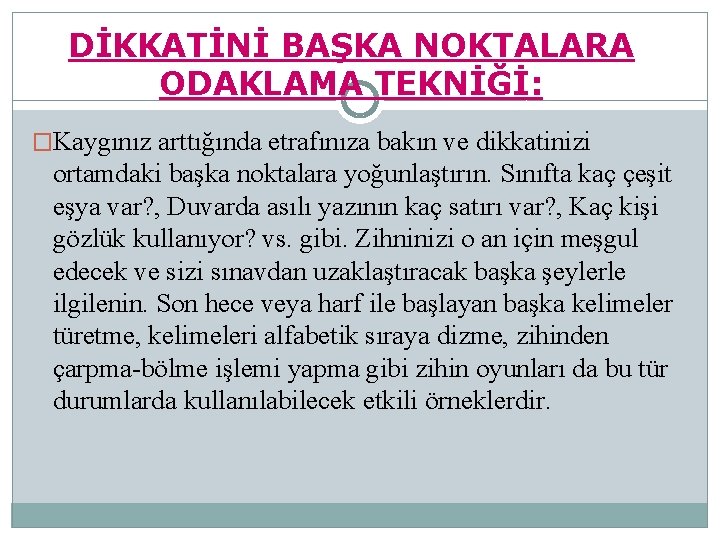 DİKKATİNİ BAŞKA NOKTALARA ODAKLAMA TEKNİĞİ:

Kaygınız arttığında etrafınıza bakın ve dikkatinizi ortamdaki başka noktalara yoğunlaştırın. Sınıfta kaç çeşit eşya var?, Duvarda asılı yazının kaç satırı var?, Kaç kişi gözlük kullanıyor? vs. gibi. Zihninizi o an için meşgul edecek ve sizi sınavdan uzaklaştıracak başka şeylerle ilgilenin. Son hece veya harf ile başlayan başka kelimeler türetme, kelimeleri alfabetik sıraya dizme, zihinden çarpma-bölme işlemi yapma gibi zihin oyunları da bu tür durumlarda kullanılabilecek etkili örneklerdir.